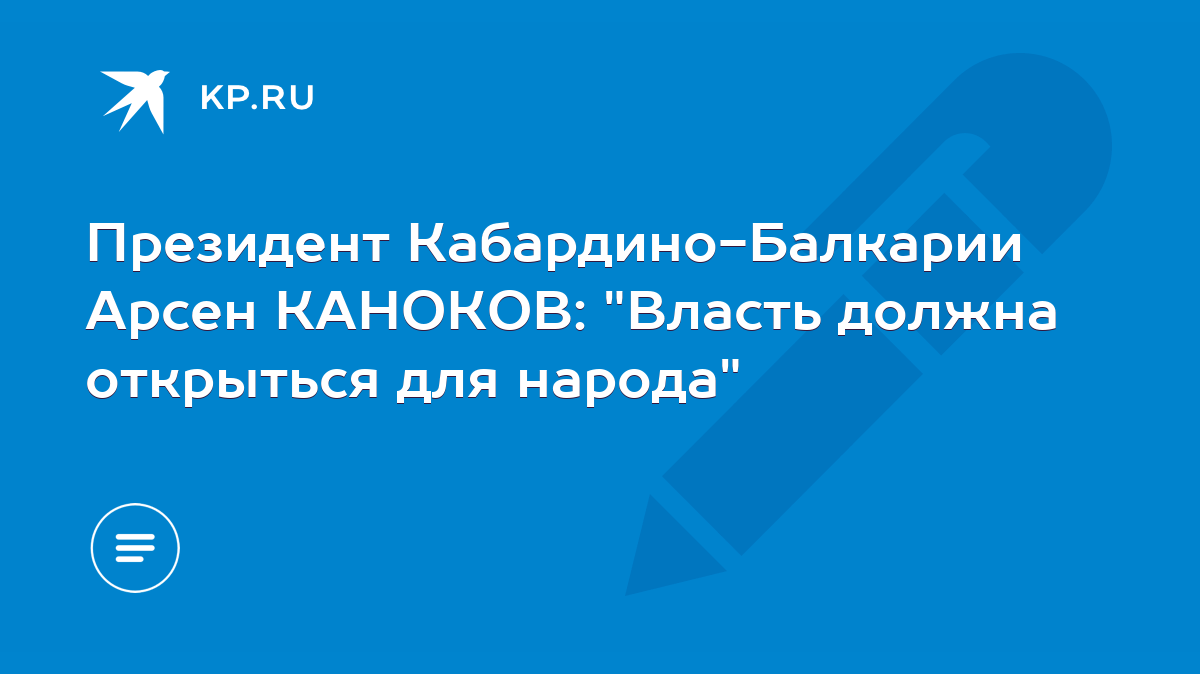 KP.RU

Президент Кабардино-Балкарии Арсен КАНОКОВ: "Власть должна открыться для народа"